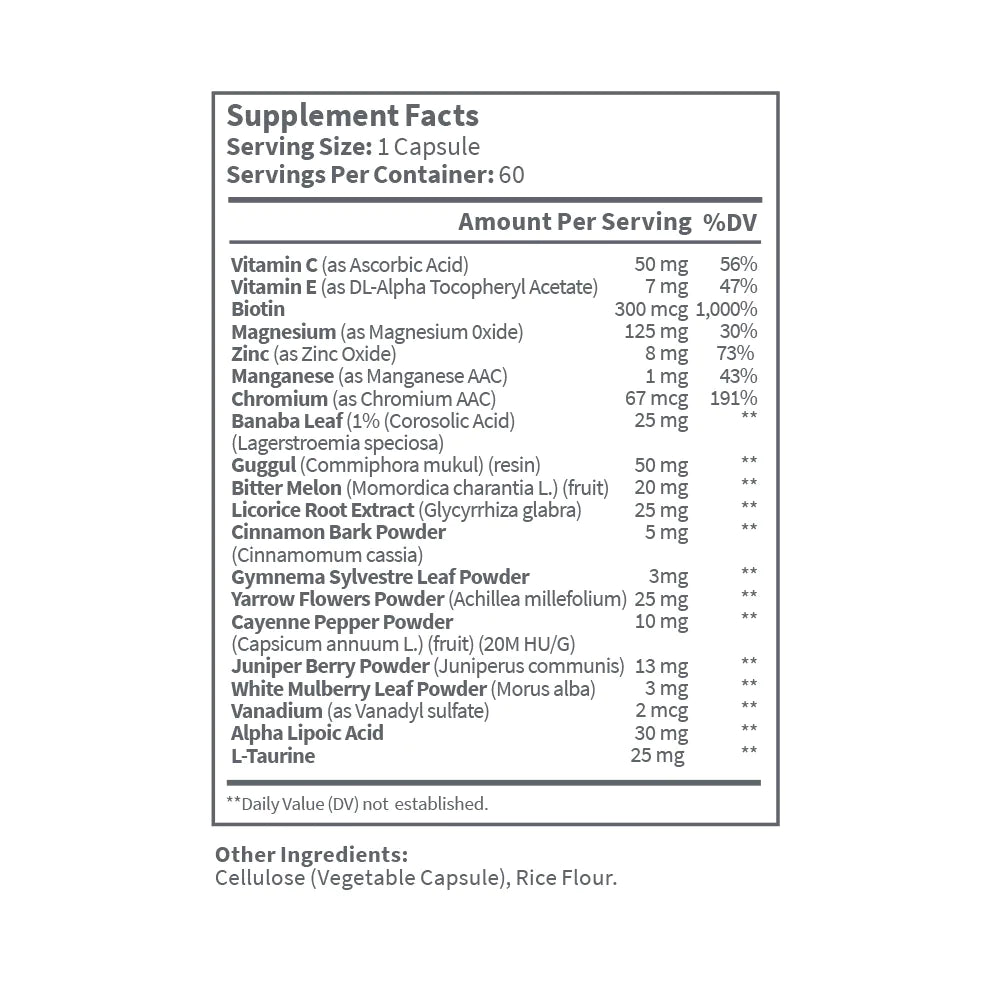 Supplement Facts
Serving Size: 1 Capsule
Servings Per Container: 60

| | Amount Per Serving | %DV |
|---|---|---|
| Vitamin C (as Ascorbic Acid) | 50 mg | 56% |
| Vitamin E (as DL-Alpha Tocopheryl Acetate) | 7 mg | 47% |
| Biotin | 300 mcg | 1,000% |
| Magnesium (as Magnesium 0xide) | 125 mg | 30% |
| Zinc (as Zinc Oxide) | 8 mg | 73% |
| Manganese (as Manganese AAC) | 1 mg | 43% |
| Chromium (as Chromium AAC) | 67 mcg | 191% |
| Banaba Leaf (1% (Corosolic Acid) (Lagerstroemia speciosa) | 25 mg | ** |
| Guggul (Commiphora mukul) (resin) | 50 mg | ** |
| Bitter Melon (Momordica charantia L.) (fruit) | 20 mg | ** |
| Licorice Root Extract (Glycyrrhiza glabra) | 25 mg | ** |
| Cinnamon Bark Powder (Cinnamomum cassia) | 5 mg | ** |
| Gymnema Sylvestre Leaf Powder | 3mg | ** |
| Yarrow Flowers Powder (Achillea millefolium) | 25 mg | ** |
| Cayenne Pepper Powder (Capsicum annuum L.) (fruit) (20M HU/G) | 10 mg | ** |
| Juniper Berry Powder (Juniperus communis) | 13 mg | ** |
| White Mulberry Leaf Powder (Morus alba) | 3 mg | ** |
| Vanadium (as Vanadyl sulfate) | 2 mcg | ** |
| Alpha Lipoic Acid | 30 mg | ** |
| L-Taurine | 25 mg | ** |

**Daily Value (DV) not established.

Other Ingredients:
Cellulose (Vegetable Capsule), Rice Flour.